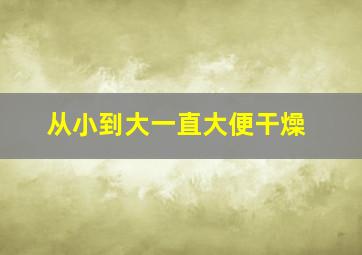 从小到大一直大便干燥